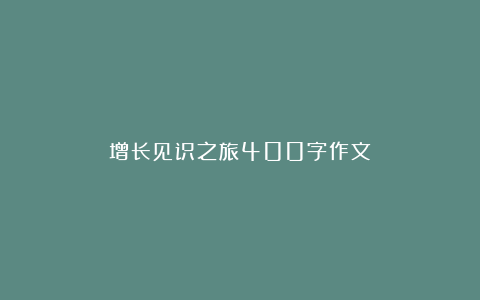 增长见识之旅400字作文